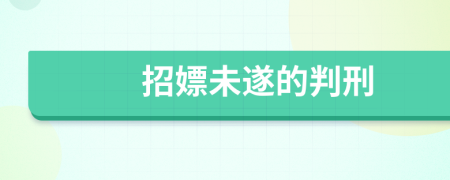 招嫖未遂的判刑